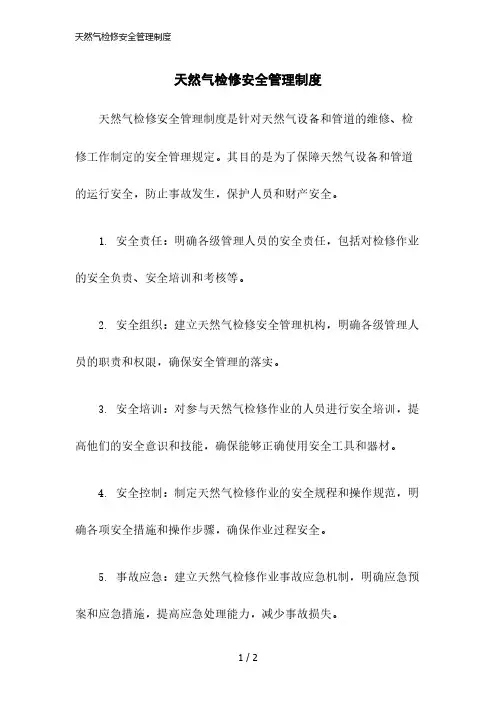 天然气检修安全管理制度

天然气检修安全管理制度

天然气检修安全管理制度是针对天然气设备和管道的维修、检修工作制定的安全管理规定。其目的是为了保障天然气设备和管道的运行安全，防止事故发生，保护人员和财产安全。

1. 安全责任：明确各级管理人员的安全责任，包括对检修作业的安全负责、安全培训和考核等。

2. 安全组织：建立天然气检修安全管理机构，明确各级管理人员的职责和权限，确保安全管理的落实。

3. 安全培训：对参与天然气检修作业的人员进行安全培训，提高他们的安全意识和技能，确保能够正确使用安全工具和器材。

4. 安全控制：制定天然气检修作业的安全规程和操作规范，明确各项安全措施和操作步骤，确保作业过程安全。

5. 事故应急：建立天然气检修作业事故应急机制，明确应急预案和应急措施，提高应急处理能力，减少事故损失。

1 / 2